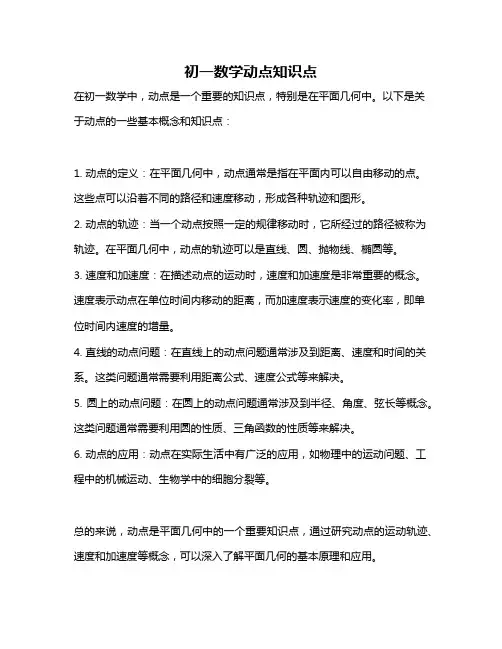 初一数学动点知识点

在初一数学中，动点是一个重要的知识点，特别是在平面几何中。以下是关于动点的一些基本概念和知识点：

1. 动点的定义：在平面几何中，动点通常是指在平面内可以自由移动的点。这些点可以沿着不同的路径和速度移动，形成各种轨迹和图形。
2. 动点的轨迹：当一个动点按照一定的规律移动时，它所经过的路径被称为轨迹。在平面几何中，动点的轨迹可以是直线、圆、抛物线、椭圆等。
3. 速度和加速度：在描述动点的运动时，速度和加速度是非常重要的概念。速度表示动点在单位时间内移动的距离，而加速度表示速度的变化率，即单位时间内速度的增量。
4. 直线的动点问题：在直线上的动点问题通常涉及到距离、速度和时间的关系。这类问题通常需要利用距离公式、速度公式等来解决。
5. 圆上的动点问题：在圆上的动点问题通常涉及到半径、角度、弦长等概念。这类问题通常需要利用圆的性质、三角函数的性质等来解决。
6. 动点的应用：动点在实际生活中有广泛的应用，如物理中的运动问题、工程中的机械运动、生物学中的细胞分裂等。

总的来说，动点是平面几何中的一个重要知识点，通过研究动点的运动轨迹、速度和加速度等概念，可以深入了解平面几何的基本原理和应用。